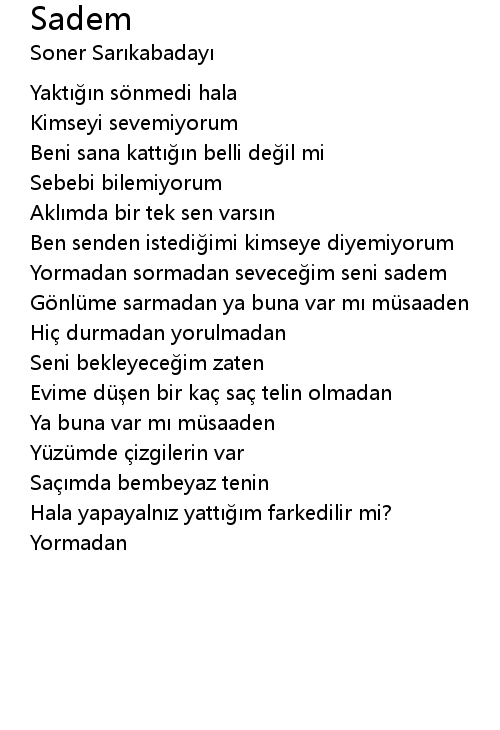 Sadem
Soner Sarıkabadayı

Yaktığın sönmedi hala
Kimseyi sevemiyorum
Beni sana kattığın belli değil mi
Sebebi bilemiyorum
Aklımda bir tek sen varsın
Ben senden istediğimi kimseye diyemiyorum
Yormadan sormadan seveceğim seni sadem
Gönlüme sarmadan ya buna var mı müsaaden
Hiç durmadan yorulmadan
Seni bekleyeceğim zaten
Evime düşen bir kaç saç telin olmadan
Ya buna var mı müsaaden
Yüzümde çizgilerin var
Saçımda bembeyaz tenin
Hala yapayalnız yattığım farkedilir mi?
Yormadan